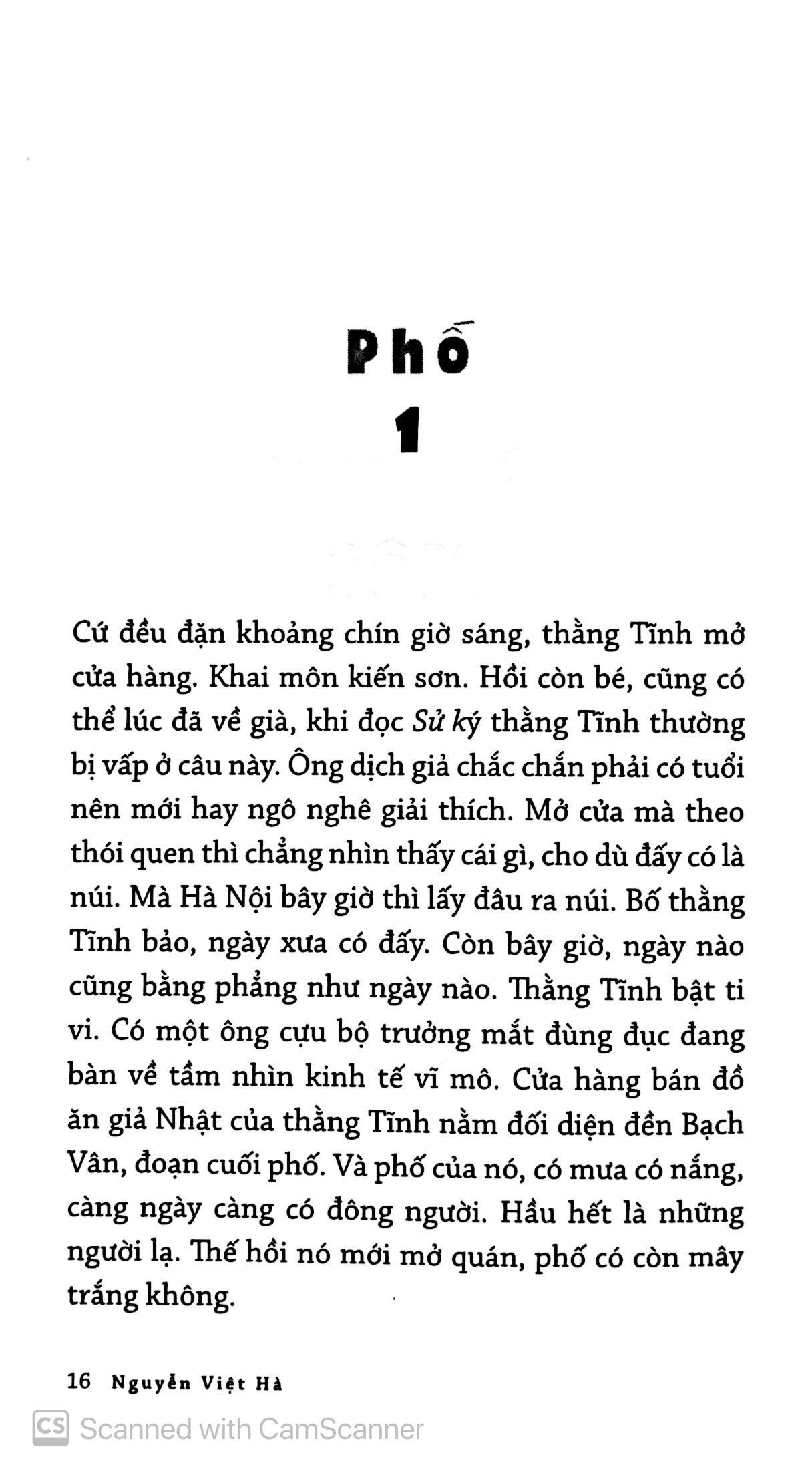 Phố

1

Cứ đều đặn khoảng chín giờ sáng, thằng Tĩnh mở cửa hàng. Khai môn kiến sơn. Hồi còn bé, cũng có thể lúc đã về già, khi đọc Sử ký thằng Tĩnh thường bị vấp ở câu này. Ông dịch giả chắc chắn phải có tuổi nên mới hay ngô nghê giải thích. Mở cửa mà theo thói quen thì chẳng nhìn thấy cái gì, cho dù đấy có là núi. Mà Hà Nội bây giờ thì lấy đâu ra núi. Bố thằng Tĩnh bảo, ngày xưa có đấy. Còn bây giờ, ngày nào cũng bằng phẳng như ngày nào. Thằng Tĩnh bật ti vi. Có một ông cựu bộ trưởng mắt đùng đục đang bàn về tầm nhìn kinh tế vĩ mô. Cửa hàng bán đồ ăn giả Nhật của thằng Tĩnh nằm đối diện đền Bạch Vân, đoạn cuối phố. Và phố của nó, có mưa có nắng, càng ngày càng có đông người. Hầu hết là những người lạ. Thế hồi nó mới mở quán, phố có còn mây trắng không.

16 Nguyễn Việt Hà

CS Scanned with CamScanner